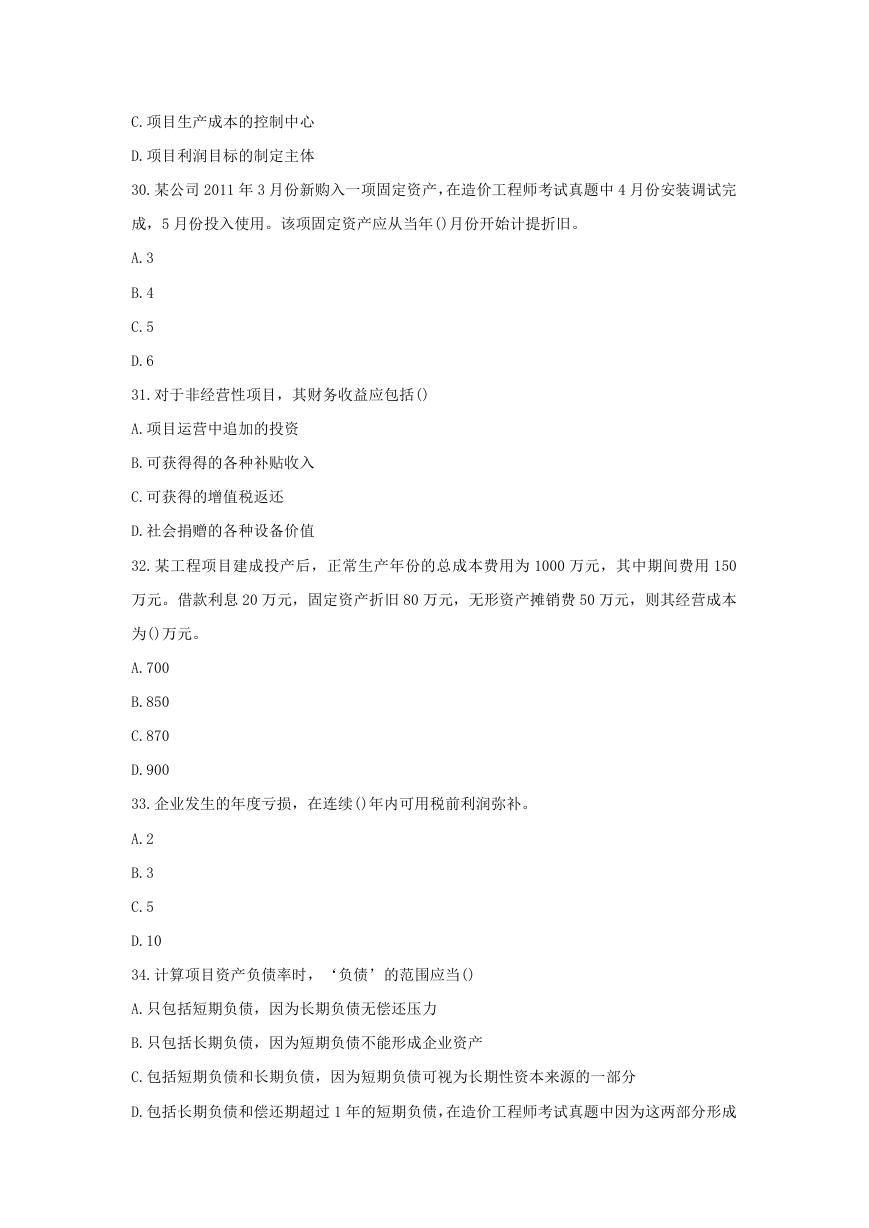 C.项目生产成本的控制中心

D.项目利润目标的制定主体

30.某公司 2011 年 3 月份新购入一项固定资产，在造价工程师考试真题中 4 月份安装调试完成，5 月份投入使用。该项固定资产应从当年()月份开始计提折旧。

A.3

B.4

C.5

D.6

31.对于非经营性项目，其财务收益应包括()

A.项目运营中追加的投资

B.可获得的各种补贴收入

C.可获得的增值税返还

D.社会捐赠的各种设备价值

32.某工程项目建成投产后，正常生产年份的总成本费用为 1000 万元，其中期间费用 150 万元。借款利息 20 万元，固定资产折旧 80 万元，无形资产摊销费 50 万元，则其经营成本为()万元。

A.700

B.850

C.870

D.900

33.企业发生的年度亏损，在连续()年内可用税前利润弥补。

A.2

B.3

C.5

D.10

34.计算项目资产负债率时，‘负债’的范围应当()

A.只包括短期负债，因为长期负债无偿还压力

B.只包括长期负债，因为短期负债不能形成企业资产

C.包括短期负债和长期负债，因为短期负债可视为长期性资本来源的一部分

D.包括长期负债和偿还期超过 1 年的短期负债，在造价工程师考试真题中因为这两部分形成